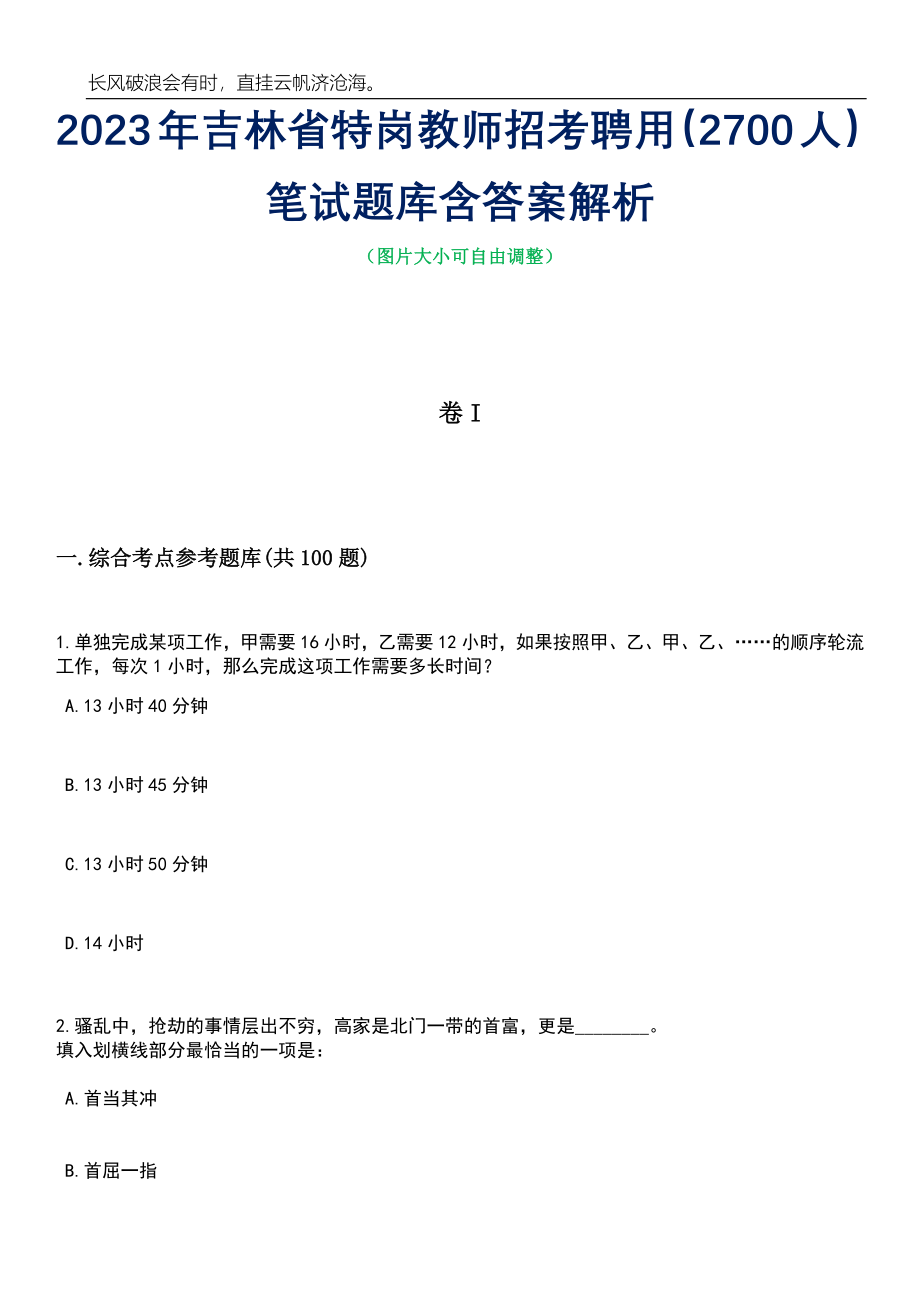 长风破浪会有时，直挂云帆济沧海。

2023年吉林省特岗教师招考聘用(2700人)笔试题库含答案解析

（图片大小可自由调整）

卷I

一.综合考点参考题库(共100题)

1.单独完成某项工作，甲需要16小时，乙需要12小时，如果按照甲、乙、甲、乙、……的顺序轮流工作，每次1小时，那么完成这项工作需要多长时间？

A.13小时40分钟

B.13小时45分钟

C.13小时50分钟

D.14小时

2.骚乱中，抢劫的事情层出不穷，高家是北门一带的首富，更是________。
填入划横线部分最恰当的一项是：

A.首当其冲

B.首屈一指